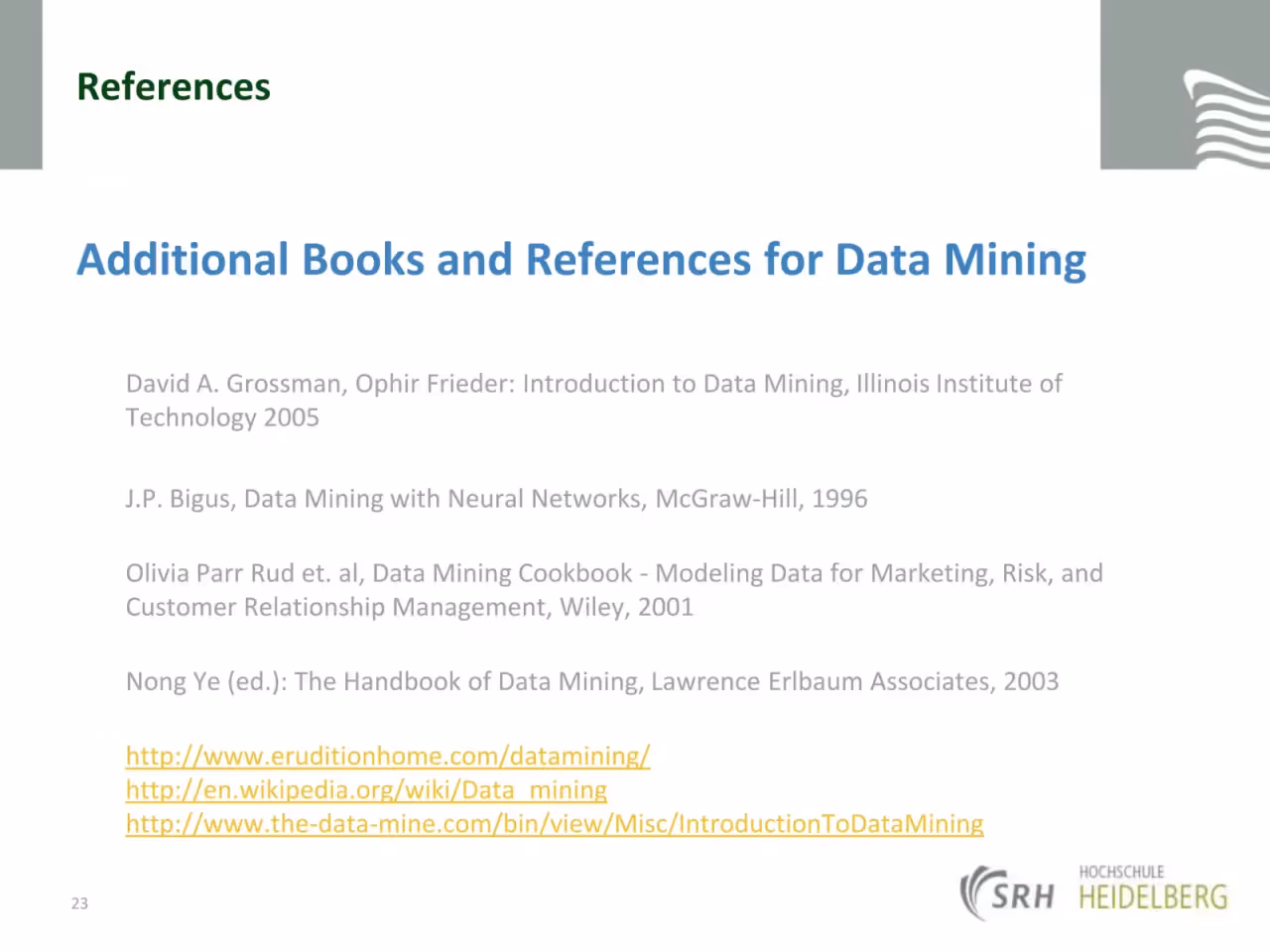 References

Additional Books and References for Data Mining

David A. Grossman, Ophir Frieder: Introduction to Data Mining, Illinois Institute of Technology 2005

J.P. Bigus, Data Mining with Neural Networks, McGraw-Hill, 1996

Olivia Parr Rud et. al, Data Mining Cookbook - Modeling Data for Marketing, Risk, and Customer Relationship Management, Wiley, 2001

Nong Ye (ed.): The Handbook of Data Mining, Lawrence Erlbaum Associates, 2003

http://www.eruditionhome.com/datamining/
http://en.wikipedia.org/wiki/Data_mining
http://www.the-data-mine.com/bin/view/Misc/IntroductionToDataMining

23

SRH HOCHSCHULE HEIDELBERG